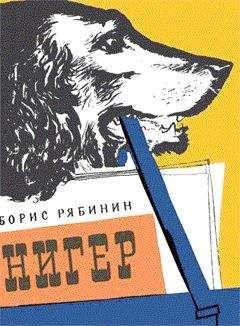 БОРИС РЯБИНИН

НИГЕР